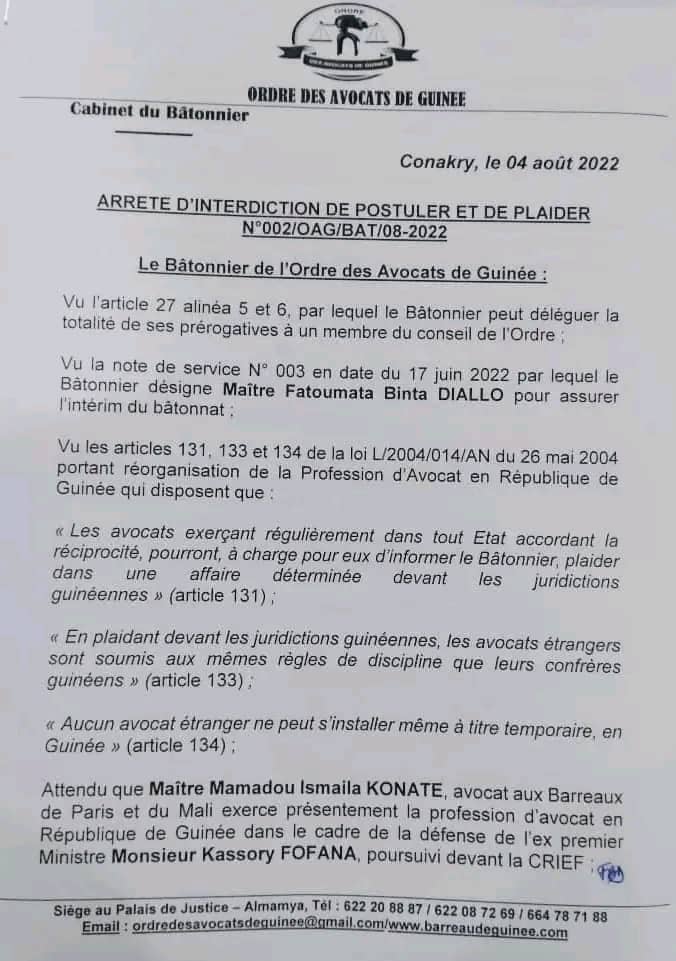 ORDRE

DES AVOCATS DE GUINEE

ORDRE DES AVOCATS DE GUINEE

Cabinet du Bâtonnier

Conakry, le 04 août 2022

ARRETE D'INTERDICTION DE POSTULER ET DE PLAIDER N°002/OAG/BAT/08-2022

Le Bâtonnier de l'Ordre des Avocats de Guinée :

Vu l'article 27 alinéa 5 et 6, par lequel le Bâtonnier peut déléguer la totalité de ses prérogatives à un membre du conseil de l'Ordre ;

Vu la note de service N° 003 en date du 17 juin 2022 par lequel le Bâtonnier désigne Maître Fatoumata Binta DIALLO pour assurer l'intérim du bâtonnat ;

Vu les articles 131, 133 et 134 de la loi L/2004/014/AN du 26 mai 2004 portant réorganisation de la Profession d'Avocat en République de Guinée qui disposent que :

« Les avocats exerçant régulièrement dans tout Etat accordant la réciprocité, pourront, à charge pour eux d'informer le Bâtonnier, plaider dans une affaire déterminée devant les juridictions guinéennes » (article 131) ;

« En plaidant devant les juridictions guinéennes, les avocats étrangers sont soumis aux mêmes règles de discipline que leurs confrères guinéens » (article 133) ;

« Aucun avocat étranger ne peut s'installer même à titre temporaire, en Guinée » (article 134) ;

Attendu que Maître Mamadou Ismaila KONATE, avocat aux Barreaux de Paris et du Mali exerce présentement la profession d'avocat en République de Guinée dans le cadre de la défense de l'ex premier Ministre Monsieur Kassory FOFANA, poursuivi devant la CRIEF ;

Siège au Palais de Justice – Almamya, Tél : 622 20 88 87 / 622 08 72 69 / 664 78 71 88
Email : ordredesavocatsdeguinee@gmail.com/www.barreaudeguinee.com